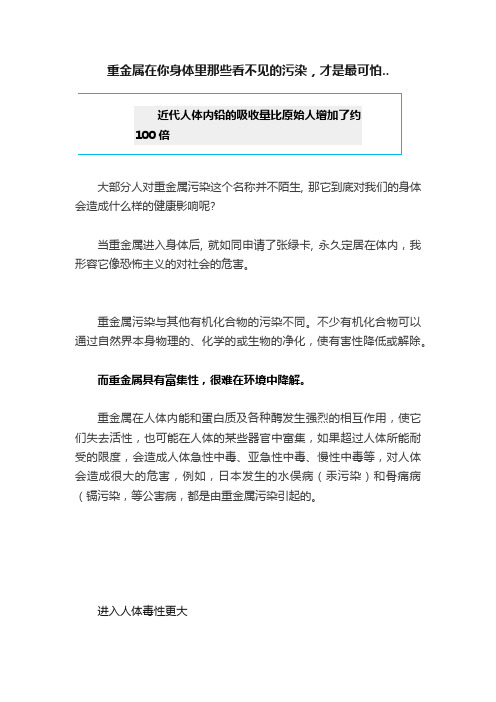 重金属在你身体里那些看不见的污染，才是最可怕..

近代人体内铅的吸收量比原始人增加了约100 倍

大部分人对重金属污染这个名称并不陌生, 那它到底对我们的身体会造成什么样的健康影响呢?

当重金属进入身体后, 就如同申请了张绿卡, 永久定居在体内，我形容它像恐怖主义的对社会的危害。

重金属污染与其他有机化合物的污染不同。不少有机化合物可以通过自然界本身物理的、化学的或生物的净化，使有害性降低或解除。

而重金属具有富集性，很难在环境中降解。

重金属在人体内能和蛋白质及各种酶发生强烈的相互作用，使它们失去活性，也可能在人体的某些器官中富集，如果超过人体所能耐受的限度，会造成人体急性中毒、亚急性中毒、慢性中毒等，对人体会造成很大的危害，例如，日本发生的水俣病（汞污染）和骨痛病（镉污染，等公害病，都是由重金属污染引起的。

进入人体毒性更大